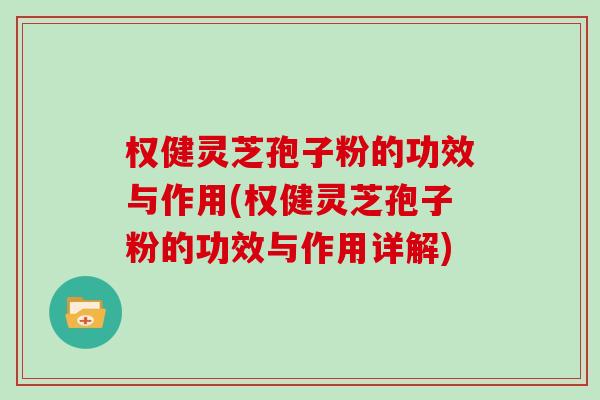 权健灵芝孢子粉的功效与作用(权健灵芝孢子粉的功效与作用详解)